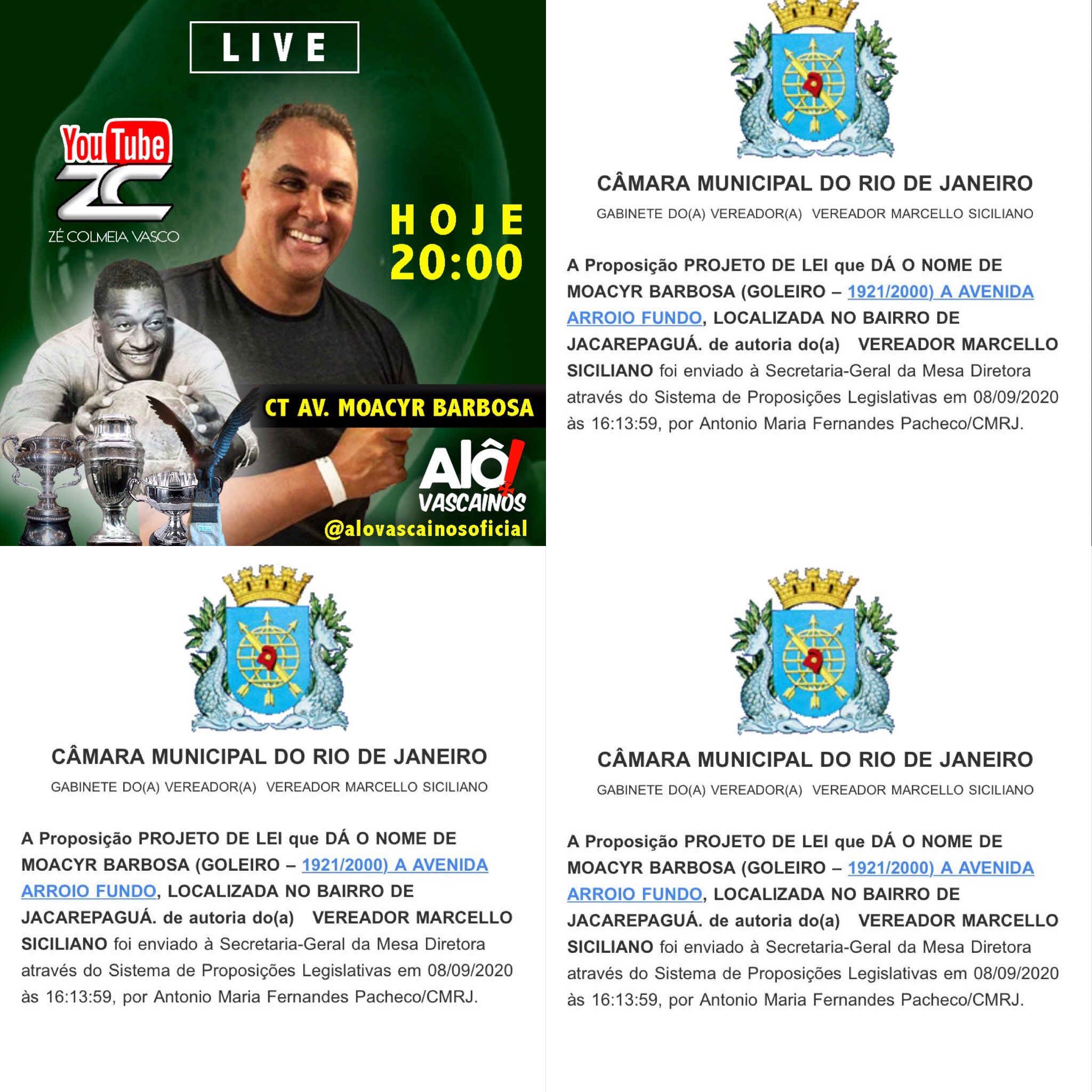 LIVE

YouTube

ZC

ZÉ COLMEIA VASCO

HOJE
20:00

CT AV. MOACYR BARBOSA

Alô!
VASCAÍNOS
@alovascainosoficial

CÂMARA MUNICIPAL DO RIO DE JANEIRO

GABINETE DO(A) VEREADOR(A) VEREADOR MARCELLO SICILIANO

A Proposição PROJETO DE LEI que DÁ O NOME DE MOACYR BARBOSA (GOLEIRO – 1921/2000) A AVENIDA ARROIO FUNDO, LOCALIZADA NO BAIRRO DE JACAREPAGUÁ. de autoria do(a) VEREADOR MARCELLO SICILIANO foi enviado à Secretaria-Geral da Mesa Diretora através do Sistema de Proposições Legislativas em 08/09/2020 às 16:13:59, por Antonio Maria Fernandes Pacheco/CMRJ.

CÂMARA MUNICIPAL DO RIO DE JANEIRO

GABINETE DO(A) VEREADOR(A) VEREADOR MARCELLO SICILIANO

A Proposição PROJETO DE LEI que DÁ O NOME DE MOACYR BARBOSA (GOLEIRO – 1921/2000) A AVENIDA ARROIO FUNDO, LOCALIZADA NO BAIRRO DE JACAREPAGUÁ. de autoria do(a) VEREADOR MARCELLO SICILIANO foi enviado à Secretaria-Geral da Mesa Diretora através do Sistema de Proposições Legislativas em 08/09/2020 às 16:13:59, por Antonio Maria Fernandes Pacheco/CMRJ.

CÂMARA MUNICIPAL DO RIO DE JANEIRO

GABINETE DO(A) VEREADOR(A) VEREADOR MARCELLO SICILIANO

A Proposição PROJETO DE LEI que DÁ O NOME DE MOACYR BARBOSA (GOLEIRO – 1921/2000) A AVENIDA ARROIO FUNDO, LOCALIZADA NO BAIRRO DE JACAREPAGUÁ. de autoria do(a) VEREADOR MARCELLO SICILIANO foi enviado à Secretaria-Geral da Mesa Diretora através do Sistema de Proposições Legislativas em 08/09/2020 às 16:13:59, por Antonio Maria Fernandes Pacheco/CMRJ.